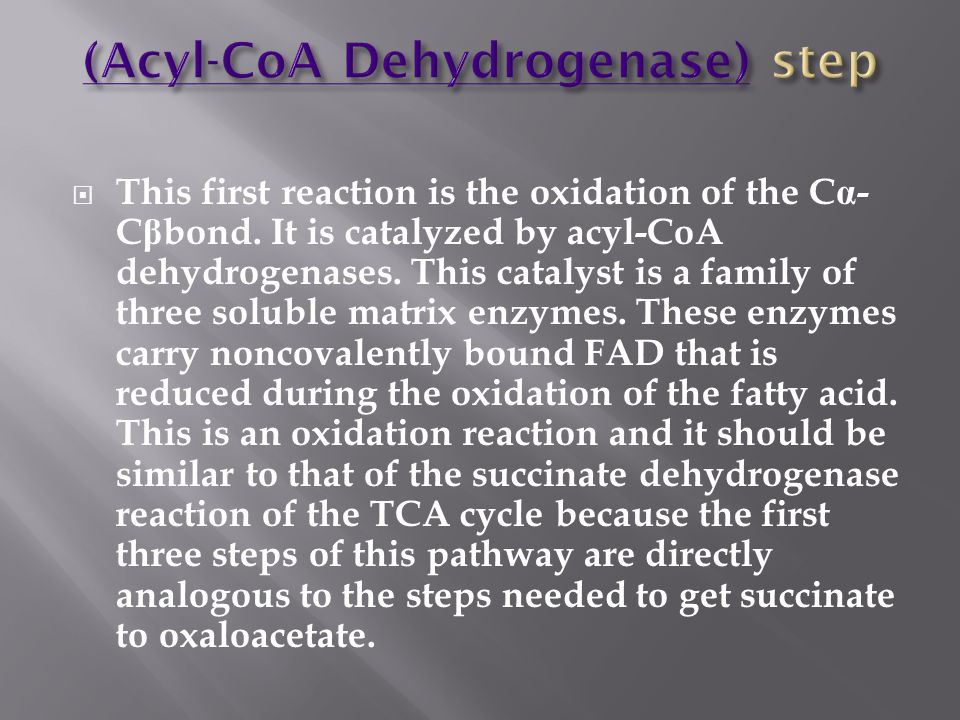 (Acyl-CoA Dehydrogenase) step

This first reaction is the oxidation of the Cα-Cβbond. It is catalyzed by acyl-CoA dehydrogenases. This catalyst is a family of three soluble matrix enzymes. These enzymes carry noncovalently bound FAD that is reduced during the oxidation of the fatty acid. This is an oxidation reaction and it should be similar to that of the succinate dehydrogenase reaction of the TCA cycle because the first three steps of this pathway are directly analogous to the steps needed to get succinate to oxaloacetate.